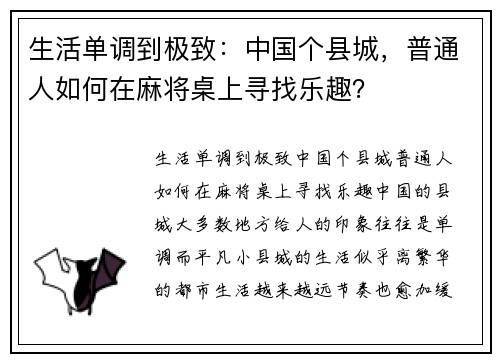 生活单调到极致：中国个县城，普通人如何在麻将桌上寻找乐趣?

生活单调到极致中国个县城普通人如何在麻将桌上寻找乐趣中国的县城大多数地方给人的印象往往是单调而平凡小县城的生活似乎离繁华的都市生活越来越远节奏也愈加缓